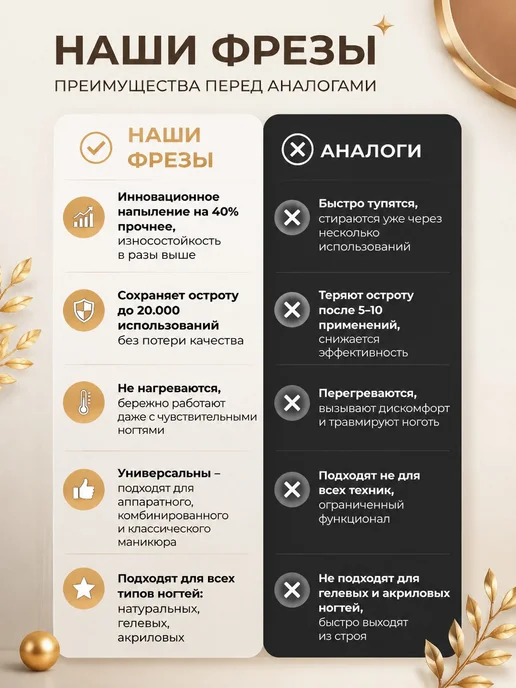 НАШИ ФРЕЗЫ

ПРЕИМУЩЕСТВА ПЕРЕД АНАЛОГАМИ

НАШИ ФРЕЗЫ

Инновационное напыление на 40% прочнее, износостойкость в разы выше

Сохраняет остроту до 20.000 использований без потери качества

Не нагреваются, бережно работают даже с чувствительными ногтями

Универсальны – подходят для аппаратного, комбинированного и классического маникюра

Подходят для всех типов ногтей: натуральных, гелевых, акриловых

АНАЛОГИ

Быстро тупятся, стираются уже через несколько использований

Теряют остроту после 5–10 применений, снижается эффективность

Перегреваются, вызывают дискомфорт и травмируют ноготь

Подходят не для всех техник, ограниченный функционал

Не подходят для гелевых и акриловых ногтей, быстро выходят из строя